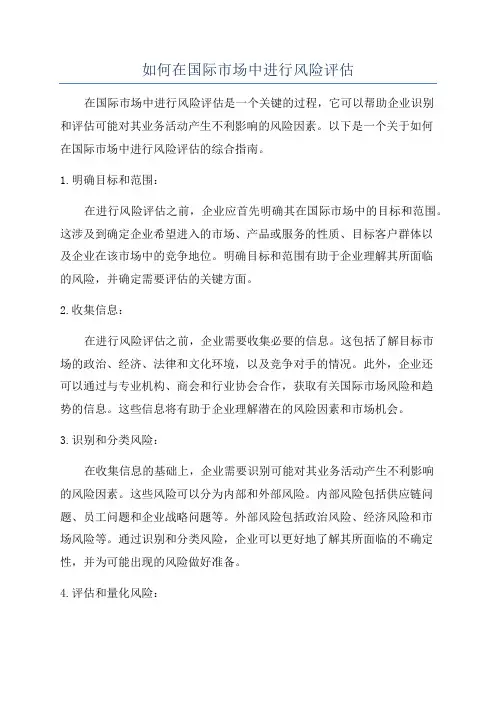 如何在国际市场中进行风险评估

在国际市场中进行风险评估是一个关键的过程，它可以帮助企业识别和评估可能对其业务活动产生不利影响的风险因素。以下是一个关于如何在国际市场中进行风险评估的综合指南。

1. 明确目标和范围：

在进行风险评估之前，企业应首先明确其在国际市场中的目标和范围。这涉及到确定企业希望进入的市场、产品或服务的性质、目标客户群体以及企业在该市场中的竞争地位。明确目标和范围有助于企业理解其所面临的风险，并确定需要评估的关键方面。

2. 收集信息：

在进行风险评估之前，企业需要收集必要的信息。这包括了解目标市场的政治、经济、法律和文化环境，以及竞争对手的情况。此外，企业还可以通过与专业机构、商会和行业协会合作，获取有关国际市场风险和趋势的信息。这些信息将有助于企业理解潜在的风险因素和市场机会。

3. 识别和分类风险：

在收集信息的基础上，企业需要识别可能对其业务活动产生不利影响的风险因素。这些风险可以分为内部和外部风险。内部风险包括供应链问题、员工问题和企业战略问题等。外部风险包括政治风险、经济风险和市场风险等。通过识别和分类风险，企业可以更好地了解其所面临的不确定性，并为可能出现的风险做好准备。

4. 评估和量化风险：